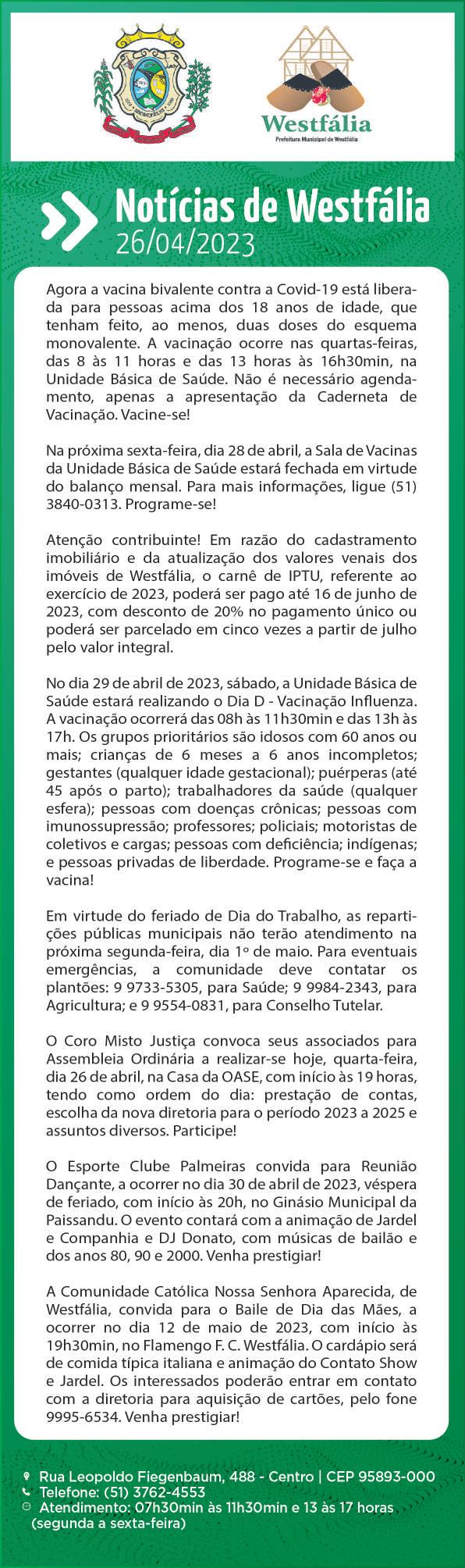 Westfália
Prefeitura Municipal de Westfália

Notícias de Westfália
26/04/2023

Agora a vacina bivalente contra a Covid-19 está liberada para pessoas acima dos 18 anos de idade, que tenham feito, ao menos, duas doses do esquema monovalente. A vacinação ocorre nas quartas-feiras, das 8 às 11 horas e das 13 horas às 16h30min, na Unidade Básica de Saúde. Não é necessário agendamento, apenas a apresentação da Caderneta de Vacinação. Vacine-se!

Na próxima sexta-feira, dia 28 de abril, a Sala de Vacinas da Unidade Básica de Saúde estará fechada em virtude do balanço mensal. Para mais informações, ligue (51) 3840-0313. Programe-se!

Atenção contribuinte! Em razão do cadastramento imobiliário e da atualização dos valores venais dos imóveis de Westfália, o carnê de IPTU, referente ao exercício de 2023, poderá ser pago até 16 de junho de 2023, com desconto de 20% no pagamento único ou poderá ser parcelado em cinco vezes a partir de julho pelo valor integral.

No dia 29 de abril de 2023, sábado, a Unidade Básica de Saúde estará realizando o Dia D - Vacinação Influenza. A vacinação ocorrerá das 08h às 11h30min e das 13h às 17h. Os grupos prioritários são idosos com 60 anos ou mais; crianças de 6 meses a 6 anos incompletos; gestantes (qualquer idade gestacional); puérperas (até 45 após o parto); trabalhadores da saúde (qualquer esfera); pessoas com doenças crônicas; pessoas com imunossupressão; professores; policiais; motoristas de coletivos e cargas; pessoas com deficiência; indígenas; e pessoas privadas de liberdade. Programe-se e faça a vacina!

Em virtude do feriado de Dia do Trabalho, as repartições públicas municipais não terão atendimento na próxima segunda-feira, dia 1º de maio. Para eventuais emergências, a comunidade deve contatar os plantões: 9 9733-5305, para Saúde; 9 9984-2343, para Agricultura; e 9 9554-0831, para Conselho Tutelar.

O Coro Misto Justiça convoca seus associados para Assembleia Ordinária a realizar-se hoje, quarta-feira, dia 26 de abril, na Casa da OASE, com início às 19 horas, tendo como ordem do dia: prestação de contas, escolha da nova diretoria para o período 2023 a 2025 e assuntos diversos. Participe!

O Esporte Clube Palmeiras convida para Reunião Dançante, a ocorrer no dia 30 de abril de 2023, véspera de feriado, com início às 20h, no Ginásio Municipal da Paissandu. O evento contará com a animação de Jardel e Companhia e DJ Donato, com músicas de bailão e dos anos 80, 90 e 2000. Venha prestigiar!

A Comunidade Católica Nossa Senhora Aparecida, de Westfália, convida para o Baile de Dia das Mães, a ocorrer no dia 12 de maio de 2023, com início às 19h30min, no Flamengo F. C. Westfália. O cardápio será de comida típica italiana e animação do Contato Show e Jardel. Os interessados poderão entrar em contato com a diretoria para aquisição de cartões, pelo fone 9995-6534. Venha prestigiar!

Rua Leopoldo Fiegenbaum, 488 - Centro | CEP 95893-000
Telefone: (51) 3762-4553
Atendimento: 07h30min às 11h30min e 13 às 17 horas (segunda a sexta-feira)